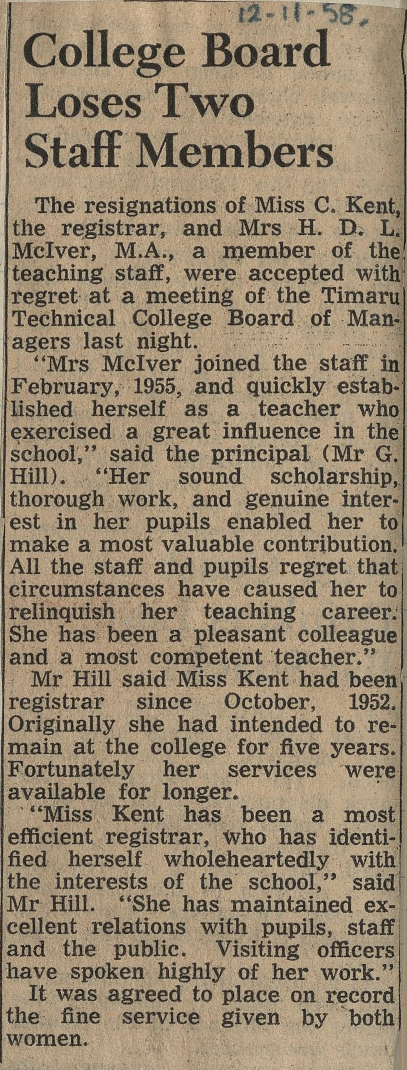 12-11-58.

College Board Loses Two Staff Members

The resignations of Miss C. Kent, the registrar, and Mrs H. D. L. McIver, M.A., a member of the teaching staff, were accepted with regret at a meeting of the Timaru Technical College Board of Managers last night.

"Mrs McIver joined the staff in February, 1955, and quickly established herself as a teacher who exercised a great influence in the school," said the principal (Mr G. Hill). "Her sound scholarship, thorough work, and genuine interest in her pupils enabled her to make a most valuable contribution. All the staff and pupils regret that circumstances have caused her to relinquish her teaching career. She has been a pleasant colleague and a most competent teacher."

Mr Hill said Miss Kent had been registrar since October, 1952. Originally she had intended to remain at the college for five years. Fortunately her services were available for longer.

"Miss Kent has been a most efficient registrar, who has identified herself wholeheartedly with the interests of the school," said Mr Hill. "She has maintained excellent relations with pupils, staff and the public. Visiting officers have spoken highly of her work."

It was agreed to place on record the fine service given by both women.